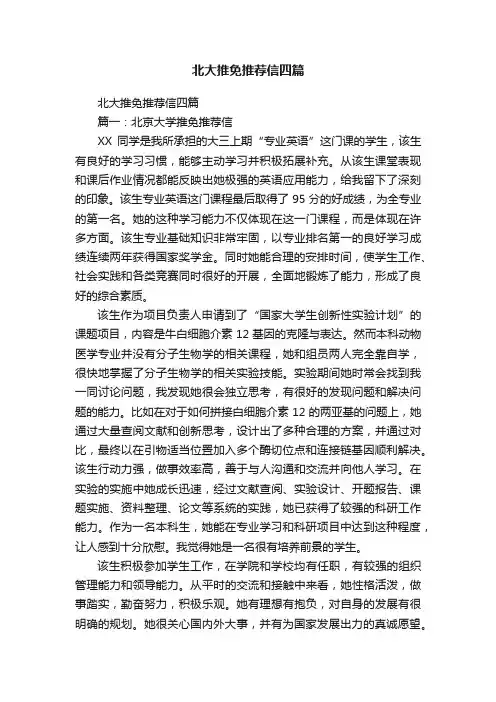 北大推免推荐信四篇

北大推免推荐信四篇

篇一：北京大学推免推荐信

XX 同学是我所承担的大三上期“专业英语”这门课的学生，该生有良好的学习习惯，能够主动学习并积极拓展补充。从该生课堂表现和课后作业情况都能反映出她极强的英语应用能力，给我留下了深刻的印象。该生专业英语这门课程最后取得了 95 分的好成绩，为全专业的第一名。她的这种学习能力不仅体现在这一门课程，而是体现在许多方面。该生专业基础知识非常牢固，以专业排名第一的良好学习成绩连续两年获得国家奖学金。同时她能合理的安排时间，使学生工作、社会实践和各类竞赛同时很好的开展，全面地锻炼了能力，形成了良好的综合素质。

该生作为项目负责人申请到了“国家大学生创新性实验计划”的课题项目，内容是牛白细胞介素 12 基因的克隆与表达。然而本科动物医学专业并没有分子生物学的相关课程，她和组员两人完全靠自学，很快地掌握了分子生物学的相关实验技能。实验期间她时常会找到我一同讨论问题，我发现她很会独立思考，有很好的发现问题和解决问题的能力。比如在对于如何拼接白细胞介素 12 的两亚基的问题上，她通过大量查阅文献和创新思考，设计出了多种合理的方案，并通过对比，最终以在引物适当位置加入多个酶切位点和连接链基因顺利解决。该生行动力强，做事效率高，善于与人沟通和交流并向他人学习。在实验的实施中她成长迅速，经过文献查阅、实验设计、开题报告、课题实施、资料整理、论文等系统的实践，她已获得了较强的科研工作能力。作为一名本科生，她能在专业学习和科研项目中达到这种程度，让人感到十分欣慰。我觉得她是一名很有培养前景的学生。

该生积极参加学生工作，在学院和学校均有任职，有较强的组织管理能力和领导能力。从平时的交流和接触中来看，她性格活泼，做事踏实，勤奋努力，积极乐观。她有理想有抱负，对自身的发展有很明确的规划。她很关心国内外大事，并有为国家发展出力的真诚愿望。